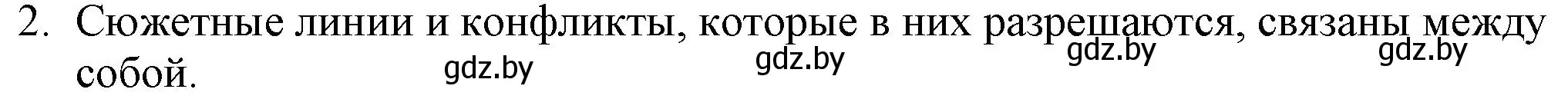 2. Сюжетные линии и конфликты, которые в них разрешаются, связаны между собой.

gdz.by gdz.by gdz.by gdz.by